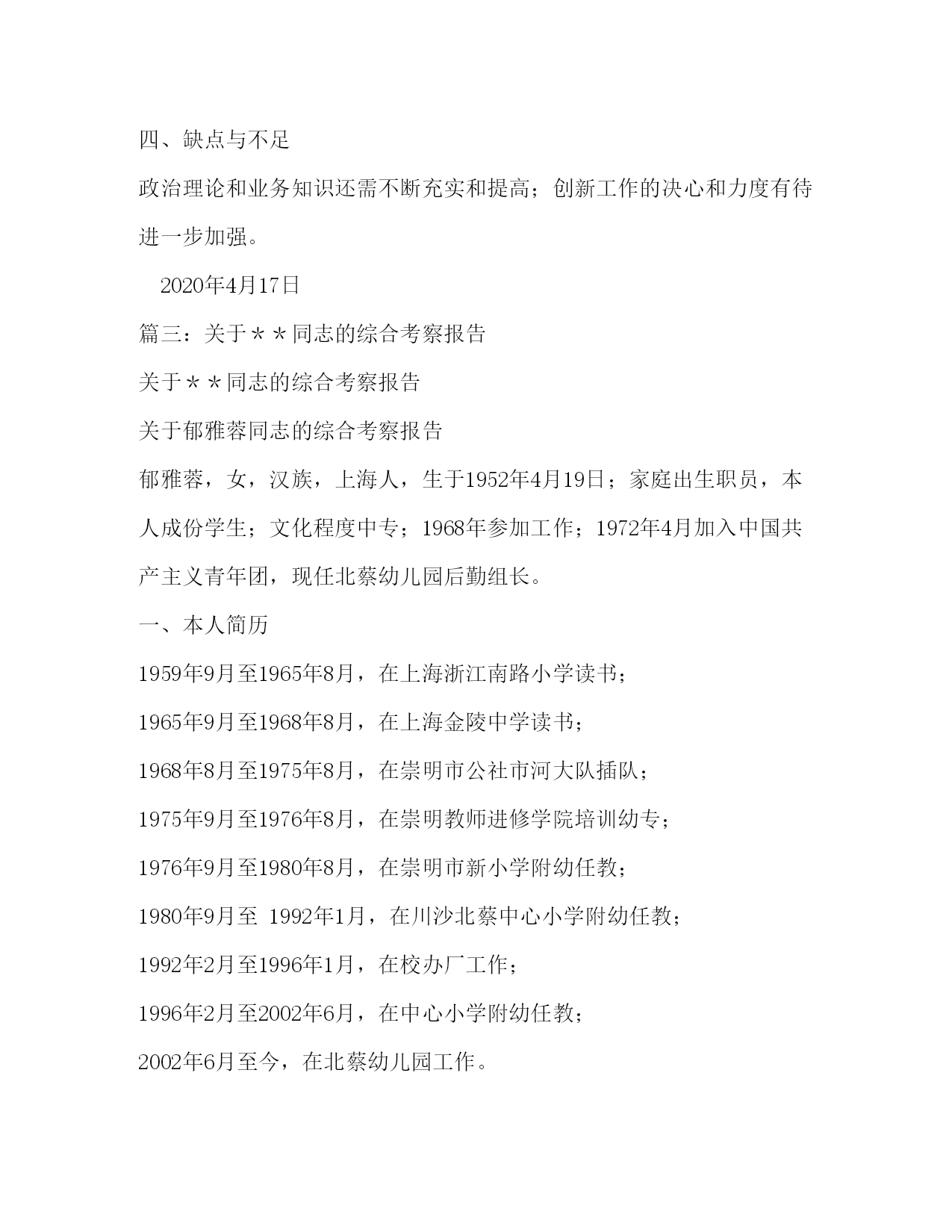 四、缺点与不足

政治理论和业务知识还需不断充实和提高；创新工作的决心和力度有待进一步加强。

2020年4月17日

篇三：关于＊＊同志的综合考察报告

关于＊＊同志的综合考察报告

关于郁雅蓉同志的综合考察报告

郁雅蓉，女，汉族，上海人，生于1952年4月19日；家庭出生职员，本人成份学生；文化程度中专；1968年参加工作；1972年4月加入中国共产主义青年团，现任北蔡幼儿园后勤组长。

一、本人简历

1959年9月至1965年8月，在上海浙江南路小学读书；

1965年9月至1968年8月，在上海金陵中学读书；

1968年8月至1975年8月，在崇明市公社市河大队插队；

1975年9月至1976年8月，在崇明教师进修学院培训幼专；

1976年9月至1980年8月，在崇明市新小学附幼任教；

1980年9月至 1992年1月，在川沙北蔡中心小学附幼任教；

1992年2月至1996年1月，在校办厂工作；

1996年2月至2002年6月，在中心小学附幼任教；

2002年6月至今，在北蔡幼儿园工作。